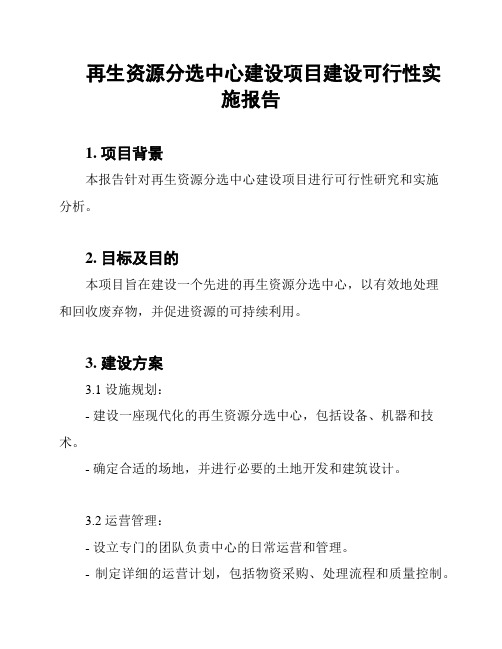 再生资源分选中心建设项目建设可行性实施报告

1. 项目背景

本报告针对再生资源分选中心建设项目进行可行性研究和实施分析。

2. 目标及目的

本项目旨在建设一个先进的再生资源分选中心，以有效地处理和回收废弃物，并促进资源的可持续利用。

3. 建设方案

3.1 设施规划：

- 建设一座现代化的再生资源分选中心，包括设备、机器和技术。

- 确定合适的场地，并进行必要的土地开发和建筑设计。

3.2 运营管理：

- 设立专门的团队负责中心的日常运营和管理。

- 制定详细的运营计划，包括物资采购、处理流程和质量控制。